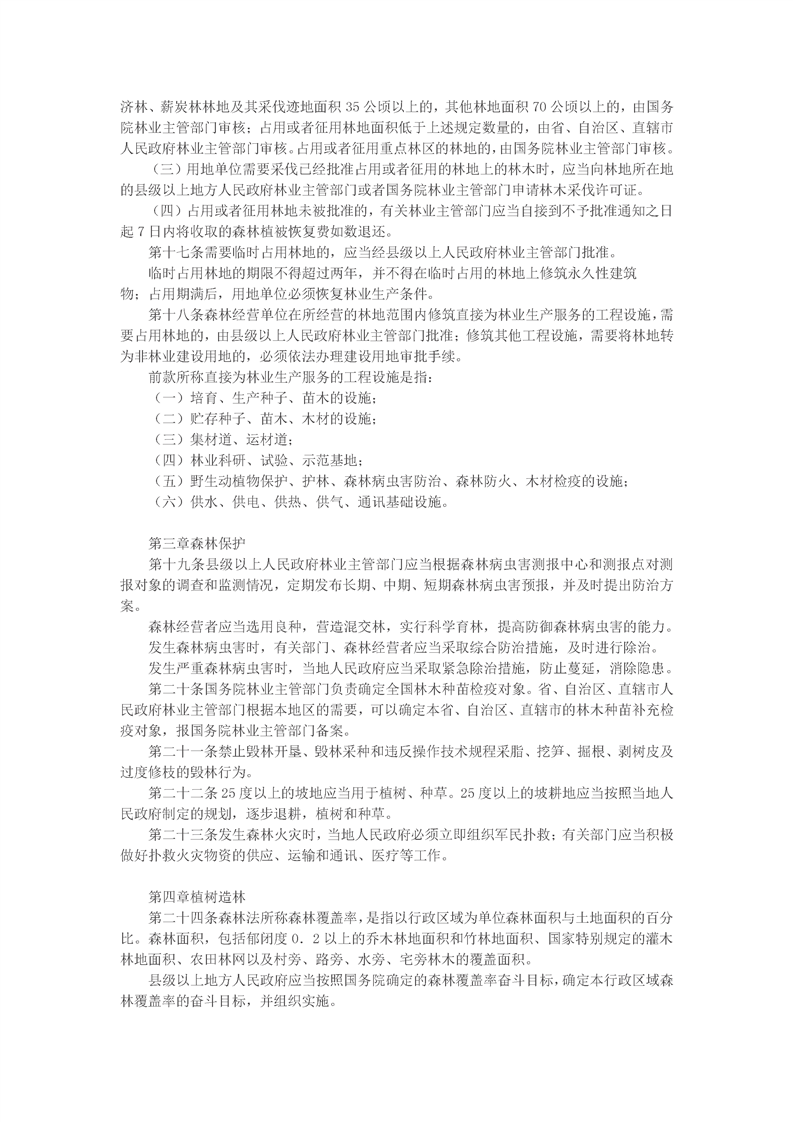 济林、薪炭林林地及其采伐迹地面积 35 公顷以上的，其他林地面积 70 公顷以上的，由国务院林业主管部门审核；占用或者征用林地面积低于上述规定数量的，由省、自治区、直辖市人民政府林业主管部门审核。占用或者征用重点林区的林地的，由国务院林业主管部门审核。

（三）用地单位需要采伐已经批准占用或者征用的林地上的林木时，应当向林地所在地的县级以上地方人民政府林业主管部门或者国务院林业主管部门申请林木采伐许可证。

（四）占用或者征用林地未被批准的，有关林业主管部门应当自接到不予批准通知之日起 7 日内将收取的森林植被恢复费如数退还。

第十七条需要临时占用林地的，应当经县级以上人民政府林业主管部门批准。

临时占用林地的期限不得超过两年，并不得在临时占用的林地上修筑永久性建筑物；占用期满后，用地单位必须恢复林业生产条件。

第十八条森林经营单位在所经营的林地范围内修筑直接为林业生产服务的工程设施，需要占用林地的，由县级以上人民政府林业主管部门批准；修筑其他工程设施，需要将林地转为非林业建设用地的，必须依法办理建设用地审批手续。

前款所称直接为林业生产服务的工程设施是指：

（一）培育、生产种子、苗木的设施；

（二）贮存种子、苗木、木材的设施；

（三）集材道、运材道；

（四）林业科研、试验、示范基地；

（五）野生动植物保护、护林、森林病虫害防治、森林防火、木材检疫的设施；

（六）供水、供电、供热、供气、通讯基础设施。

第三章森林保护

第十九条县级以上人民政府林业主管部门应当根据森林病虫害测报中心和测报点对测报对象的调查和监测情况，定期发布长期、中期、短期森林病虫害预报，并及时提出防治方案。

森林经营者应当选用良种，营造混交林，实行科学育林，提高防御森林病虫害的能力。

发生森林病虫害时，有关部门、森林经营者应当采取综合防治措施，及时进行除治。

发生严重森林病虫害时，当地人民政府应当采取紧急除治措施，防止蔓延，消除隐患。

第二十条国务院林业主管部门负责确定全国林木种苗检疫对象。省、自治区、直辖市人民政府林业主管部门根据本地区的需要，可以确定本省、自治区、直辖市的林木种苗补充检疫对象，报国务院林业主管部门备案。

第二十一条禁止毁林开垦、毁林采种和违反操作技术规程采脂、挖笋、掘根、剥树皮及过度修枝的毁林行为。

第二十二条 25 度以上的坡地应当用于植树、种草。25 度以上的坡耕地应当按照当地人民政府制定的规划，逐步退耕，植树和种草。

第二十三条发生森林火灾时，当地人民政府必须立即组织军民扑救；有关部门应当积极做好扑救火灾物资的供应、运输和通讯、医疗等工作。

第四章植树造林

第二十四条森林法所称森林覆盖率，是指以行政区域为单位森林面积与土地面积的百分比。森林面积，包括郁闭度 0．2 以上的乔木林地面积和竹林地面积、国家特别规定的灌木林地面积、农田林网以及村旁、路旁、水旁、宅旁林木的覆盖面积。

县级以上地方人民政府应当按照国务院确定的森林覆盖率奋斗目标，确定本行政区域森林覆盖率的奋斗目标，并组织实施。